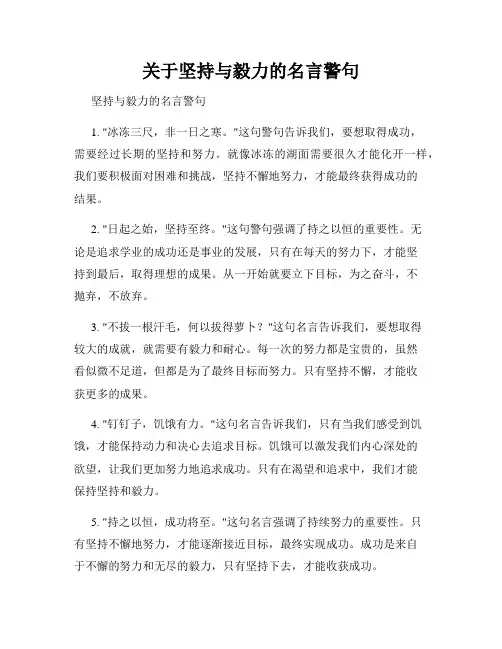 关于坚持与毅力的名言警句

坚持与毅力的名言警句

1. "冰冻三尺，非一日之寒。"这句警句告诉我们，要想取得成功，需要经过长期的坚持和努力。就像冰冻的湖面需要很久才能化开一样，我们要积极面对困难和挑战，坚持不懈地努力，才能最终获得成功的结果。

2. "日起之始，坚持至终。"这句警句强调了持之以恒的重要性。无论是追求学业的成功还是事业的发展，只有在每天的努力下，才能坚持到最后，取得理想的成果。从一开始就要立下目标，为之奋斗，不抛弃，不放弃。

3. "不拔一根汗毛，何以拔得萝卜？"这句名言告诉我们，要想取得较大的成就，就需要有毅力和耐心。每一次的努力都是宝贵的，虽然看似微不足道，但都是为了最终目标而努力。只有坚持不懈，才能收获更多的成果。

4. "钉钉子，饥饿有力。"这句名言告诉我们，只有当我们感受到饥饿，才能保持动力和决心去追求目标。饥饿可以激发我们内心深处的欲望，让我们更加努力地追求成功。只有在渴望和追求中，我们才能保持坚持和毅力。

5. "持之以恒，成功将至。"这句名言强调了持续努力的重要性。只有坚持不懈地努力，才能逐渐接近目标，最终实现成功。成功是来自于不懈的努力和无尽的毅力，只有坚持下去，才能收获成功。